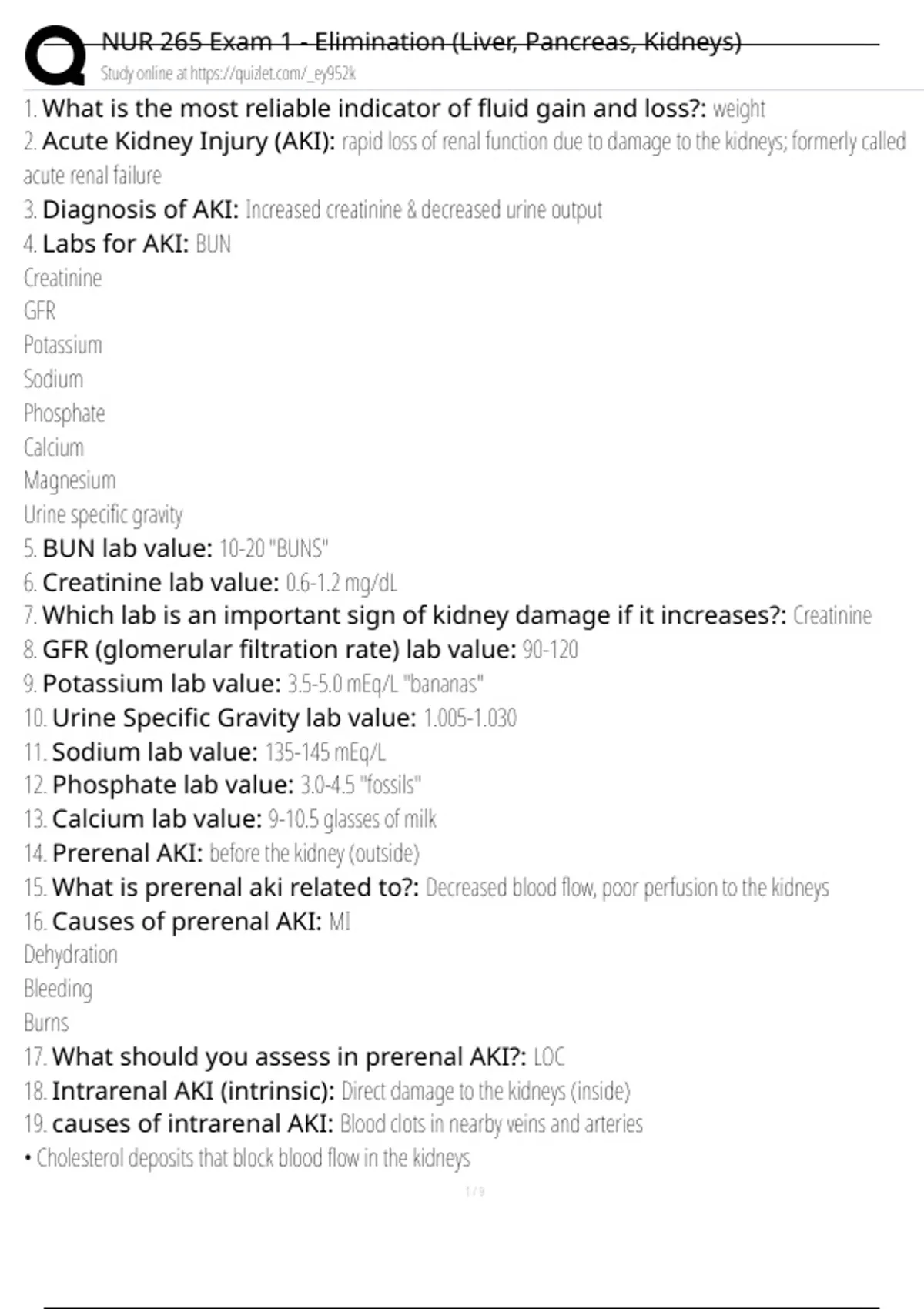 NUR 265 Exam 1 - Elimination (Liver, Pancreas, Kidneys)
Study online at https://quizlet.com/_ey952k

1. What is the most reliable indicator of fluid gain and loss?: weight
2. Acute Kidney Injury (AKI): rapid loss of renal function due to damage to the kidneys; formerly called acute renal failure
3. Diagnosis of AKI: Increased creatinine & decreased urine output
4. Labs for AKI: BUN
Creatinine
GFR
Potassium
Sodium
Phosphate
Calcium
Magnesium
Urine specific gravity
5. BUN lab value: 10-20 "BUNS"
6. Creatinine lab value: 0.6-1.2 mg/dL
7. Which lab is an important sign of kidney damage if it increases?: Creatinine
8. GFR (glomerular filtration rate) lab value: 90-120
9. Potassium lab value: 3.5-5.0 mEq/L "bananas"
10. Urine Specific Gravity lab value: 1.005-1.030
11. Sodium lab value: 135-145 mEq/L
12. Phosphate lab value: 3.0-4.5 "fossils"
13. Calcium lab value: 9-10.5 glasses of milk
14. Prerenal AKI: before the kidney (outside)
15. What is prerenal aki related to?: Decreased blood flow, poor perfusion to the kidneys
16. Causes of prerenal AKI: MI
Dehydration
Bleeding
Burns
17. What should you assess in prerenal AKI?: LOC
18. Intrarenal AKI (intrinsic): Direct damage to the kidneys (inside)
19. causes of intrarenal AKI: Blood clots in nearby veins and arteries
• Cholesterol deposits that block blood flow in the kidneys

1 / 9